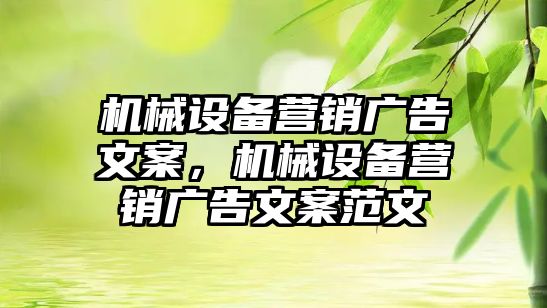 机械设备营销广告文案，机械设备营销广告文案范文